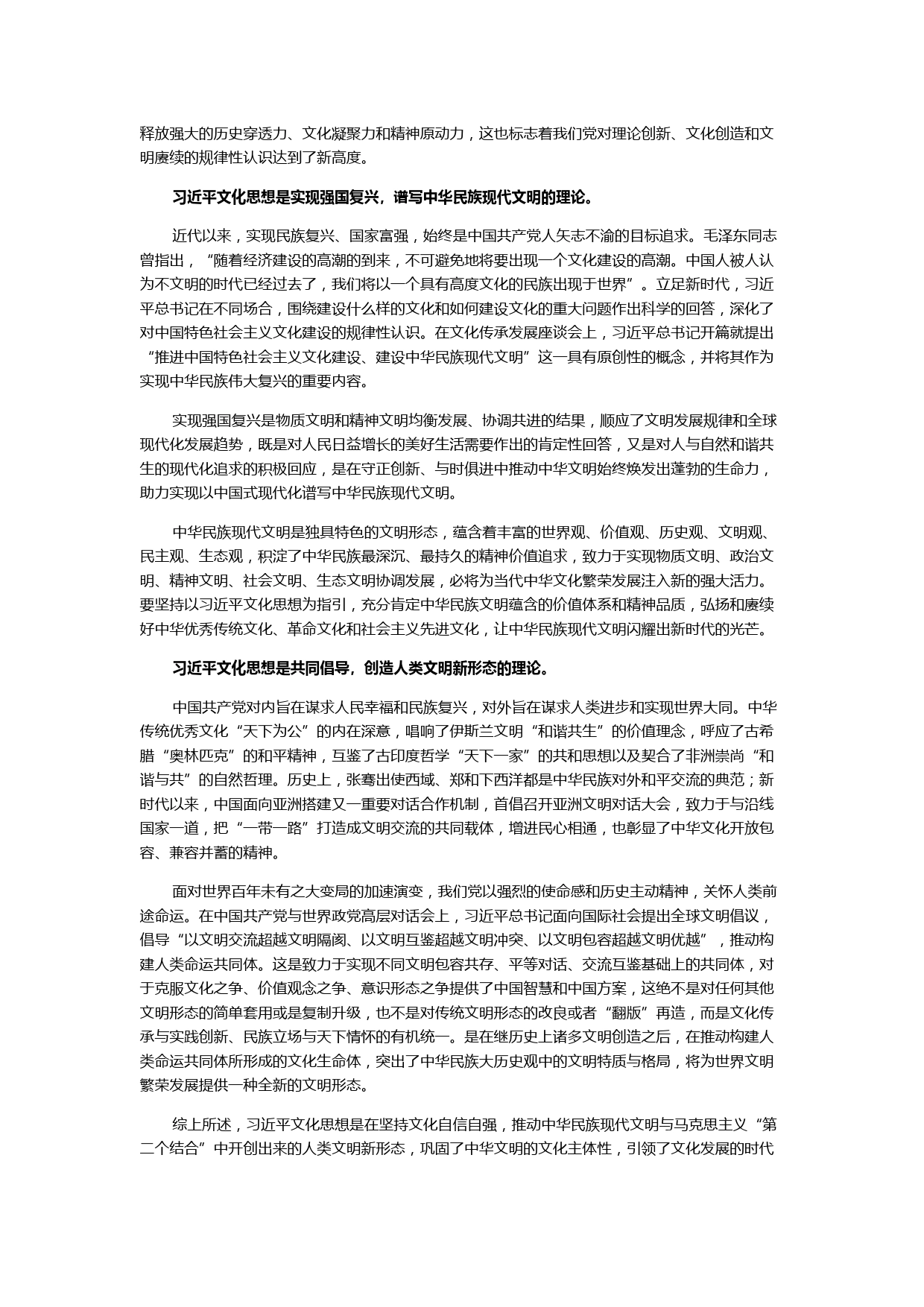 释放强大的历史穿透力、文化凝聚力和精神原动力，这也标志着我们党对理论创新、文化创造和文明赓续的规律性认识达到了新高度。

习近平文化思想是实现强国复兴，谱写中华民族现代文明的理论。

近代以来，实现民族复兴、国家富强，始终是中国共产党人矢志不渝的目标追求。毛泽东同志曾指出，“随着经济建设的高潮的到来，不可避免地将要出现一个文化建设的高潮。中国人被人认为不文明的时代已经过去了，我们将以一个具有高度文化的民族出现于世界”。立足新时代，习近平总书记在不同场合，围绕建设什么样的文化和如何建设文化的重大问题作出科学的回答，深化了对中国特色社会主义文化建设的规律性认识。在文化传承发展座谈会上，习近平总书记开篇就提出“推进中国特色社会主义文化建设、建设中华民族现代文明”这一具有原创性的概念，并将其作为实现中华民族伟大复兴的重要内容。

实现强国复兴是物质文明和精神文明均衡发展、协调共进的结果，顺应了文明发展规律和全球现代化发展趋势，既是对人民日益增长的美好生活需要作出的肯定性回答，又是对人与自然和谐共生的现代化追求的积极回应，是在守正创新、与时俱进中推动中华文明始终焕发出蓬勃的生命力，助力实现以中国式现代化谱写中华民族现代文明。

中华民族现代文明是独具特色的文明形态，蕴含着丰富的世界观、价值观、历史观、文明观、民主观、生态观，积淀了中华民族最深沉、最持久的精神价值追求，致力于实现物质文明、政治文明、精神文明、社会文明、生态文明协调发展，必将为当代中华文化繁荣发展注入新的强大活力。要坚持以习近平文化思想为指引，充分肯定中华民族文明蕴含的价值体系和精神品质，弘扬和赓续好中华优秀传统文化、革命文化和社会主义先进文化，让中华民族现代文明闪耀出新时代的光芒。

习近平文化思想是共同倡导，创造人类文明新形态的理论。

中国共产党对内旨在谋求人民幸福和民族复兴，对外旨在谋求人类进步和实现世界大同。中华传统优秀文化“天下为公”的内在深意，唱响了伊斯兰文明“和谐共生”的价值理念，呼应了古希腊“奥林匹克”的和平精神，互鉴了古印度哲学“天下一家”的共和思想以及契合了非洲崇尚“和谐与共”的自然哲理。历史上，张骞出使西域、郑和下西洋都是中华民族对外和平交流的典范；新时代以来，中国面向亚洲搭建又一重要对话合作机制，首倡召开亚洲文明对话大会，致力于与沿线国家一道，把“一带一路”打造成文明交流的共同载体，增进民心相通，也彰显了中华文化开放包容、兼容并蓄的精神。

面对世界百年未有之大变局的加速演变，我们党以强烈的使命感和历史主动精神，关怀人类前途命运。在中国共产党与世界政党高层对话会上，习近平总书记面向国际社会提出全球文明倡议，倡导“以文明交流超越文明隔阂、以文明互鉴超越文明冲突、以文明包容超越文明优越”，推动构建人类命运共同体。这是致力于实现不同文明包容共存、平等对话、交流互鉴基础上的共同体，对于克服文化之争、价值观念之争、意识形态之争提供了中国智慧和中国方案，这绝不是对任何其他文明形态的简单套用或是复制升级，也不是对传统文明形态的改良或者“翻版”再造，而是文化传承与实践创新、民族立场与天下情怀的有机统一。是在继历史上诸多文明创造之后，在推动构建人类命运共同体所形成的文化生命体，突出了中华民族大历史观中的文明特质与格局，将为世界文明繁荣发展提供一种全新的文明形态。

综上所述，习近平文化思想是在坚持文化自信自强，推动中华民族现代文明与马克思主义“第二个结合”中开创出来的人类文明新形态，巩固了中华文明的文化主体性，引领了文化发展的时代